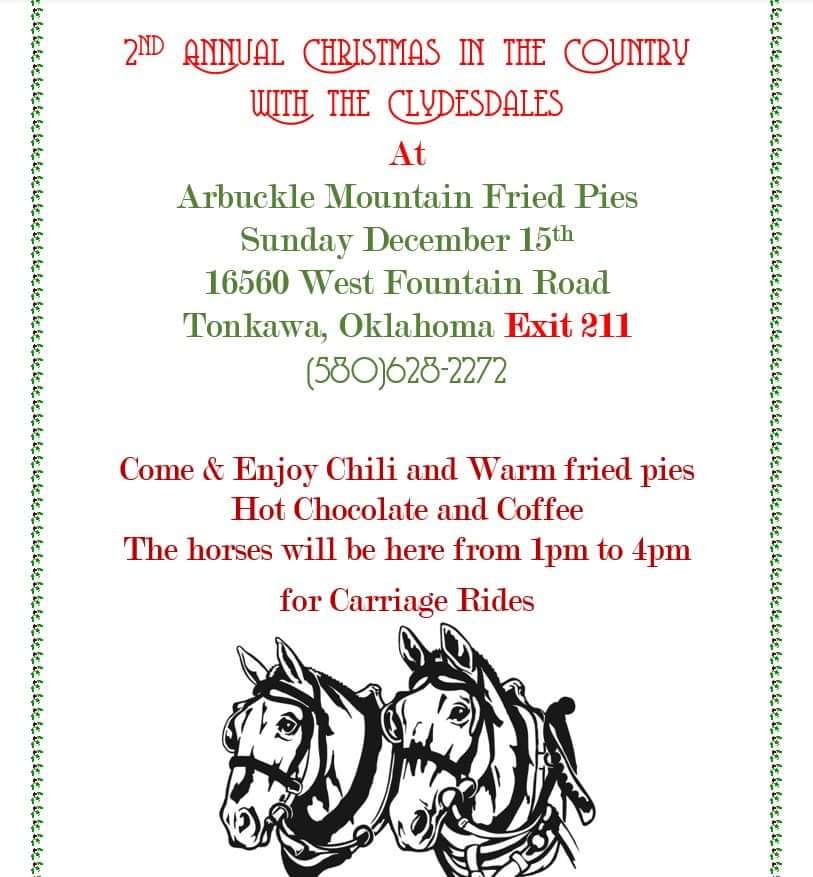 2ND ANNUAL CHRISTMAS IN THE COUNTRY WITH THE CLYDESDALES
At
Arbuckle Mountain Fried Pies
Sunday December 15th
16560 West Fountain Road
Tonkawa, Oklahoma Exit 211
(580)628-2272

Come & Enjoy Chili and Warm fried pies
Hot Chocolate and Coffee
The horses will be here from 1pm to 4pm
for Carriage Rides